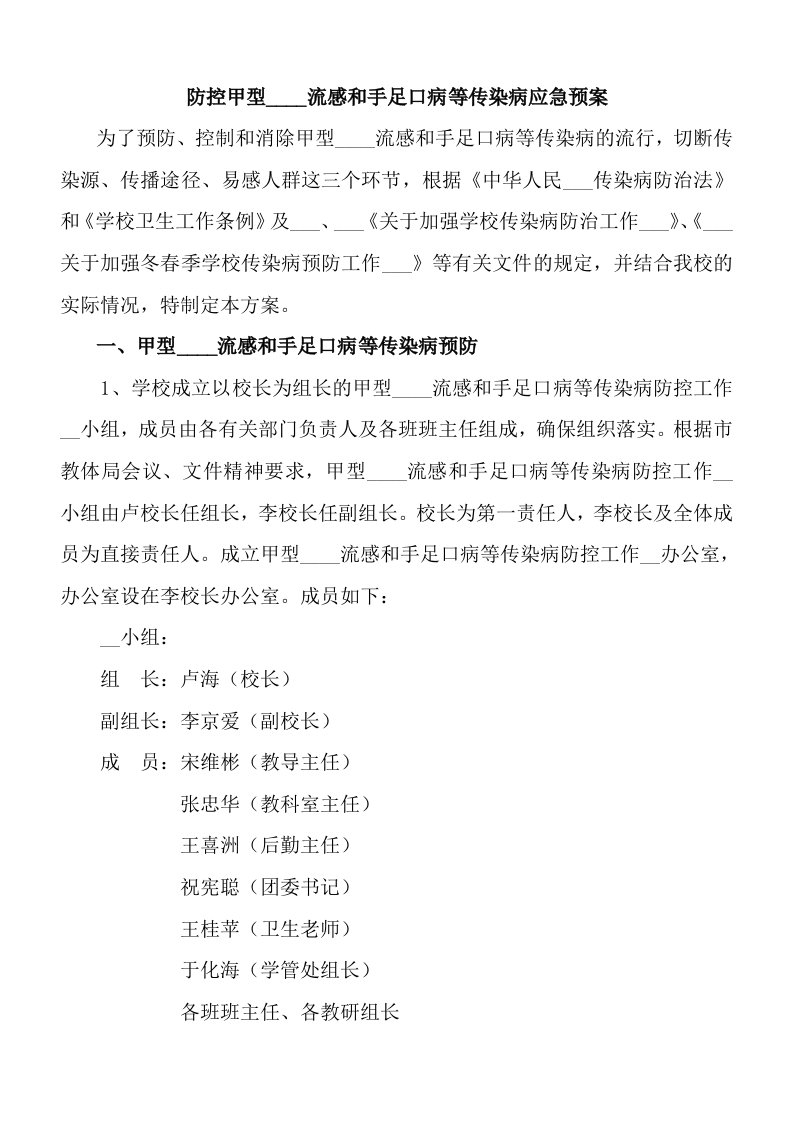 防控甲型____流感和手足口病等传染病应急预案

为了预防、控制和消除甲型____流感和手足口病等传染病的流行，切断传染源、传播途径、易感人群这三个环节，根据《中华人民___传染病防治法》和《学校卫生工作条例》及___、___《关于加强学校传染病防治工作___》、《___关于加强冬春季学校传染病预防工作___》等有关文件的规定，并结合我校的实际情况，特制定本方案。

一、甲型____流感和手足口病等传染病预防

1、学校成立以校长为组长的甲型____流感和手足口病等传染病防控工作__小组，成员由各有关部门负责人及各班班主任组成，确保组织落实。根据市教体局会议、文件精神要求，甲型____流感和手足口病等传染病防控工作__小组由卢校长任组长，李校长任副组长。校长为第一责任人，李校长及全体成员为直接责任人。成立甲型____流感和手足口病等传染病防控工作__办公室，办公室设在李校长办公室。成员如下：

__小组：

组　长：卢海（校长）

副组长：李京爱（副校长）

成　员：宋维彬（教导主任）

张忠华（教科室主任）

王喜洲（后勤主任）

祝宪聪（团委书记）

王桂苹（卫生老师）

于化海（学管处组长）

各班班主任、各教研组长